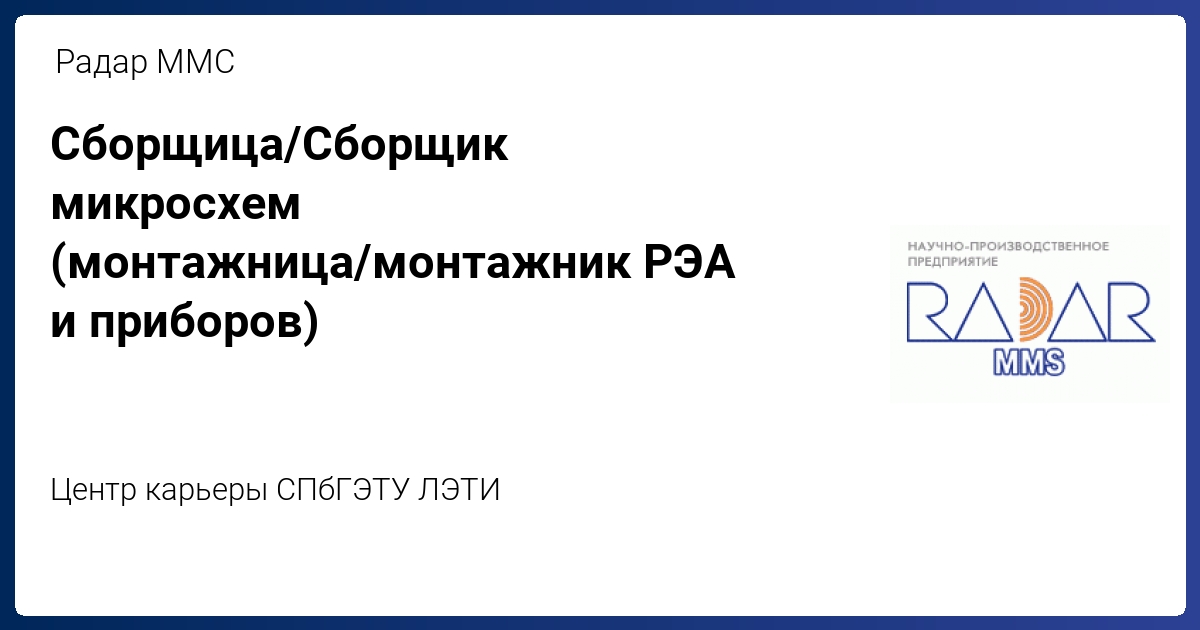 Радар ММС

Сборщица/Сборщик микросхем (монтажница/монтажник РЭА и приборов)

НАУЧНО-ПРОИЗВОДСТВЕННОЕ ПРЕДПРИЯТИЕ
RADAR
MMS

Центр карьеры СПбГЭТУ ЛЭТИ